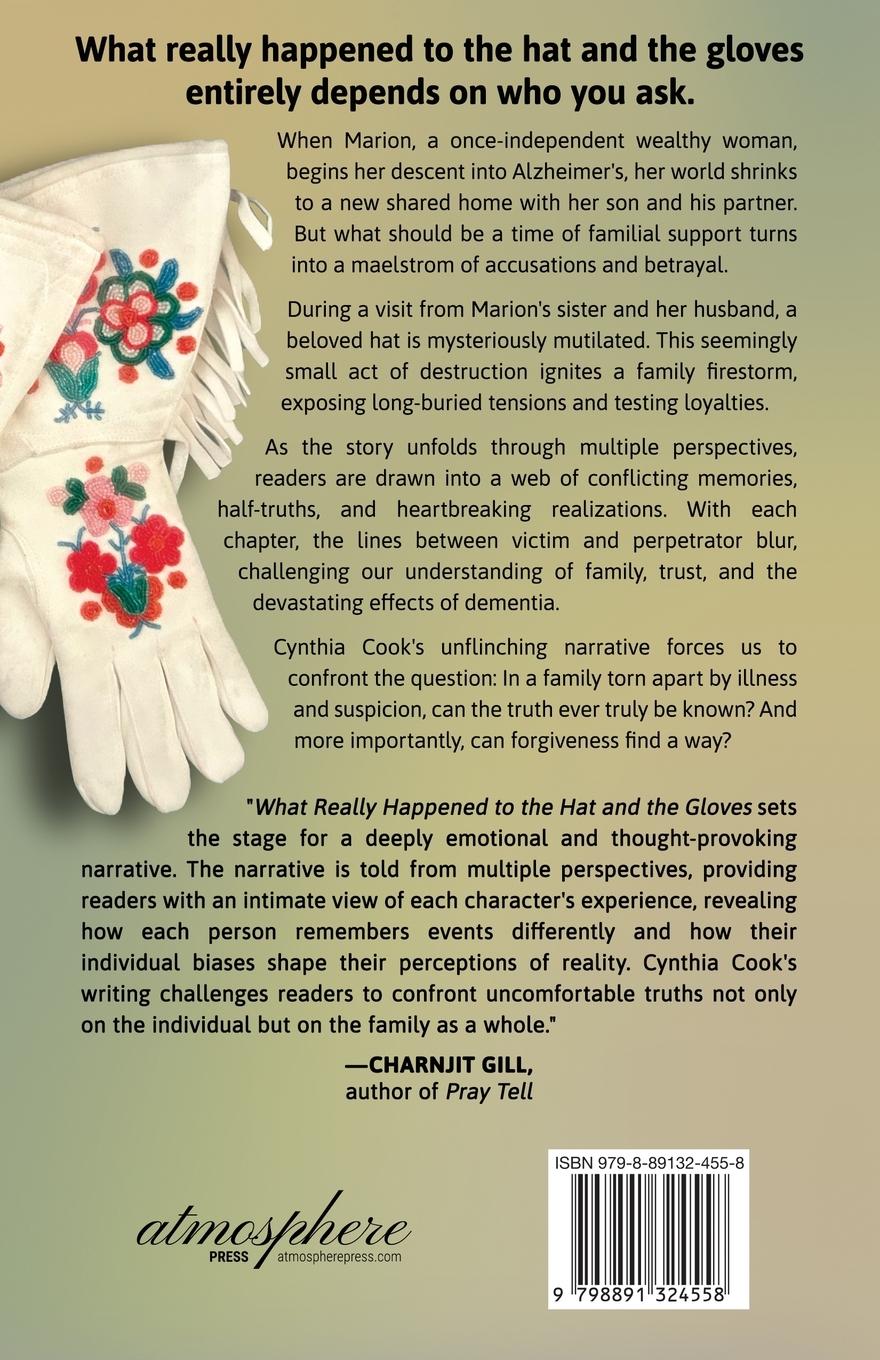 What really happened to the hat and the gloves entirely depends on who you ask.

When Marion, a once-independent wealthy woman, begins her descent into Alzheimer's, her world shrinks to a new shared home with her son and his partner. But what should be a time of familial support turns into a maelstrom of accusations and betrayal.

During a visit from Marion's sister and her husband, a beloved hat is mysteriously mutilated. This seemingly small act of destruction ignites a family firestorm, exposing long-buried tensions and testing loyalties.

As the story unfolds through multiple perspectives, readers are drawn into a web of conflicting memories, half-truths, and heartbreaking realizations. With each chapter, the lines between victim and perpetrator blur, challenging our understanding of family, trust, and the devastating effects of dementia.

Cynthia Cook's unflinching narrative forces us to confront the question: In a family torn apart by illness and suspicion, can the truth ever truly be known? And more importantly, can forgiveness find a way?

"What Really Happened to the Hat and the Gloves sets the stage for a deeply emotional and thought-provoking narrative. The narrative is told from multiple perspectives, providing readers with an intimate view of each character's experience, revealing how each person remembers events differently and how their individual biases shape their perceptions of reality. Cynthia Cook's writing challenges readers to confront uncomfortable truths not only on the individual but on the family as a whole."

—CHARNJIT GILL,
author of Pray Tell

atmosphere
PRESS atmospherepress.com

ISBN 979-8-89132-455-8
9 798891 324558